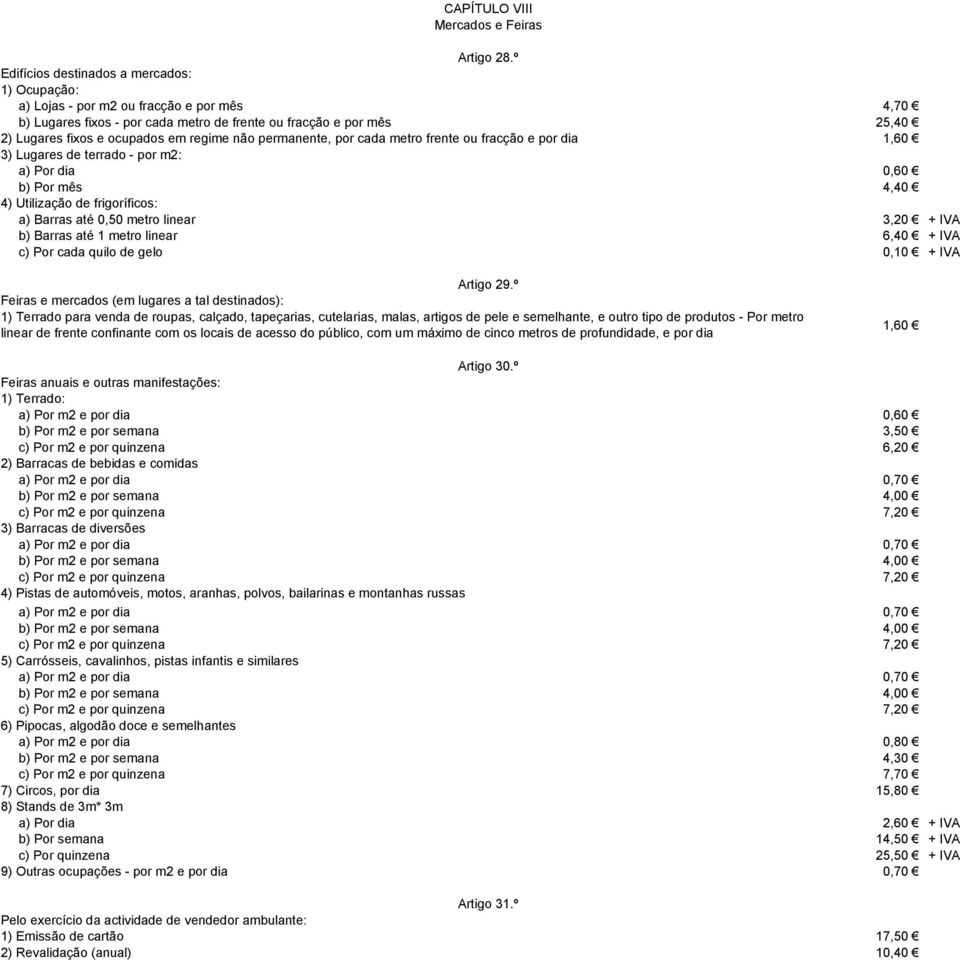 CAPÍTULO VIII
Mercados e Feiras

Artigo 28.º

Edifícios destinados a mercados:
1) Ocupação:
a) Lojas - por m2 ou fracção e por mês 4,70 €
b) Lugares fixos - por cada metro de frente ou fracção e por mês 25,40 €
2) Lugares fixos e ocupados em regime não permanente, por cada metro frente ou fracção e por dia 1,60 €
3) Lugares de terrado - por m2:
a) Por dia 0,60 €
b) Por mês 4,40 €
4) Utilização de frigoríficos:
a) Barras até 0,50 metro linear 3,20 € + IVA
b) Barras até 1 metro linear 6,40 € + IVA
c) Por cada quilo de gelo 0,10 € + IVA

Artigo 29.º

Feiras e mercados (em lugares a tal destinados):
1) Terrado para venda de roupas, calçado, tapeçarias, cutelarias, malas, artigos de pele e semelhante, e outro tipo de produtos - Por metro linear de frente confinante com os locais de acesso do público, com um máximo de cinco metros de profundidade, e por dia 1,60 €

Artigo 30.º

Feiras anuais e outras manifestações:
1) Terrado:
a) Por m2 e por dia 0,60 €
b) Por m2 e por semana 3,50 €
c) Por m2 e por quinzena 6,20 €
2) Barracas de bebidas e comidas
a) Por m2 e por dia 0,70 €
b) Por m2 e por semana 4,00 €
c) Por m2 e por quinzena 7,20 €
3) Barracas de diversões
a) Por m2 e por dia 0,70 €
b) Por m2 e por semana 4,00 €
c) Por m2 e por quinzena 7,20 €
4) Pistas de automóveis, motos, aranhas, polvos, bailarinas e montanhas russas
a) Por m2 e por dia 0,70 €
b) Por m2 e por semana 4,00 €
c) Por m2 e por quinzena 7,20 €
5) Carrósseis, cavalinhos, pistas infantis e similares
a) Por m2 e por dia 0,70 €
b) Por m2 e por semana 4,00 €
c) Por m2 e por quinzena 7,20 €
6) Pipocas, algodão doce e semelhantes
a) Por m2 e por dia 0,80 €
b) Por m2 e por semana 4,30 €
c) Por m2 e por quinzena 7,70 €
7) Circos, por dia 15,80 €
8) Stands de 3m* 3m
a) Por dia 2,60 € + IVA
b) Por semana 14,50 € + IVA
c) Por quinzena 25,50 € + IVA
9) Outras ocupações - por m2 e por dia 0,70 €

Artigo 31.º

Pelo exercício da actividade de vendedor ambulante:
1) Emissão de cartão 17,50 €
2) Revalidação (anual) 10,40 €